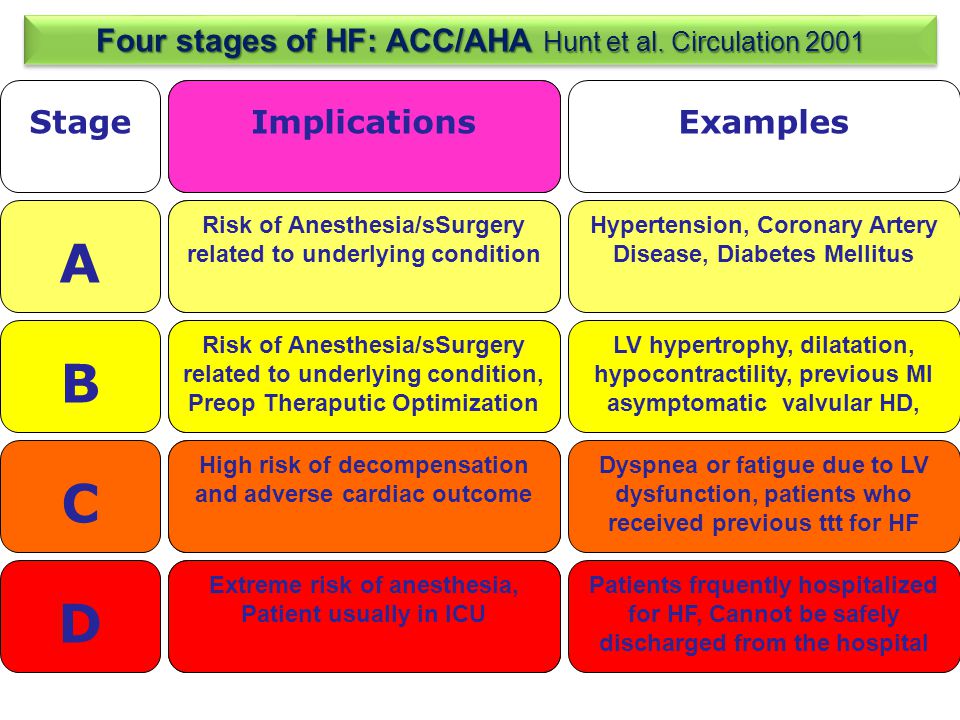 Four stages of HF: ACC/AHA Hunt et al. Circulation 2001

| Stage | Implications | Examples |
|---|---|---|
| A | Risk of Anesthesia/sSurgery related to underlying condition | Hypertension, Coronary Artery Disease, Diabetes Mellitus |
| B | Risk of Anesthesia/sSurgery related to underlying condition, Preop Theraputic Optimization | LV hypertrophy, dilatation, hypocontractility, previous MI asymptomatic valvular HD, |
| C | High risk of decompensation and adverse cardiac outcome | Dyspnea or fatigue due to LV dysfunction, patients who received previous ttt for HF |
| D | Extreme risk of anesthesia, Patient usually in ICU | Patients frquently hospitalized for HF, Cannot be safely discharged from the hospital |